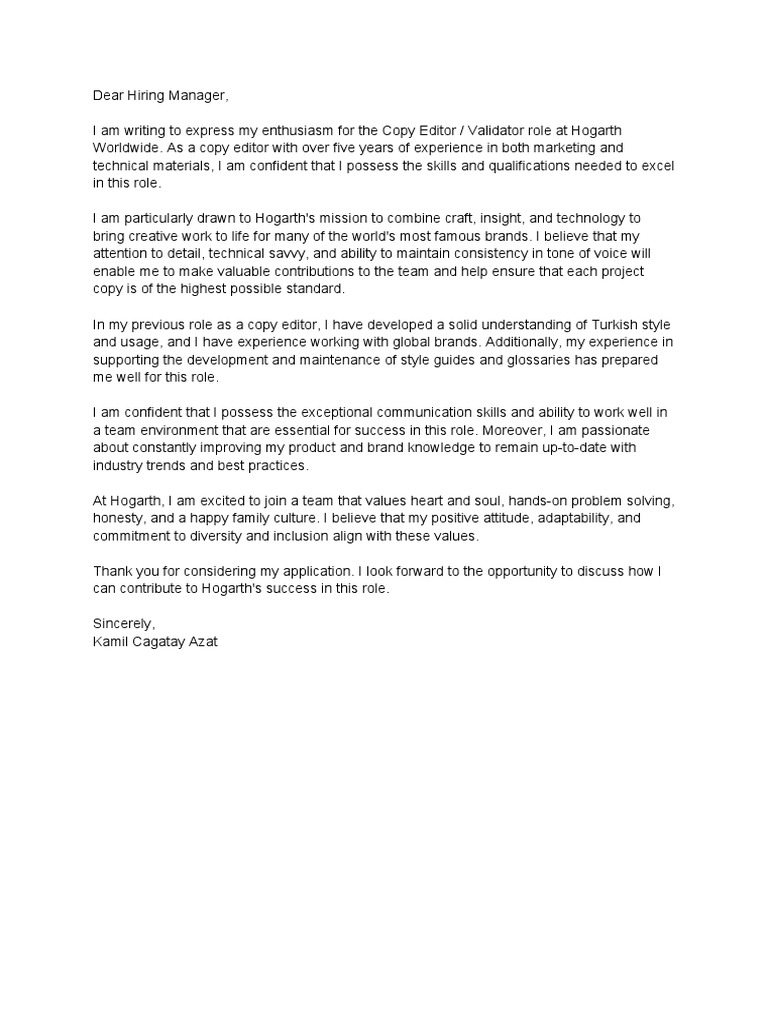 Dear Hiring Manager,

I am writing to express my enthusiasm for the Copy Editor / Validator role at Hogarth Worldwide. As a copy editor with over five years of experience in both marketing and technical materials, I am confident that I possess the skills and qualifications needed to excel in this role.

I am particularly drawn to Hogarth's mission to combine craft, insight, and technology to bring creative work to life for many of the world's most famous brands. I believe that my attention to detail, technical savvy, and ability to maintain consistency in tone of voice will enable me to make valuable contributions to the team and help ensure that each project copy is of the highest possible standard.

In my previous role as a copy editor, I have developed a solid understanding of Turkish style and usage, and I have experience working with global brands. Additionally, my experience in supporting the development and maintenance of style guides and glossaries has prepared me well for this role.

I am confident that I possess the exceptional communication skills and ability to work well in a team environment that are essential for success in this role. Moreover, I am passionate about constantly improving my product and brand knowledge to remain up-to-date with industry trends and best practices.

At Hogarth, I am excited to join a team that values heart and soul, hands-on problem solving, honesty, and a happy family culture. I believe that my positive attitude, adaptability, and commitment to diversity and inclusion align with these values.

Thank you for considering my application. I look forward to the opportunity to discuss how I can contribute to Hogarth's success in this role.

Sincerely,
Kamil Cagatay Azat